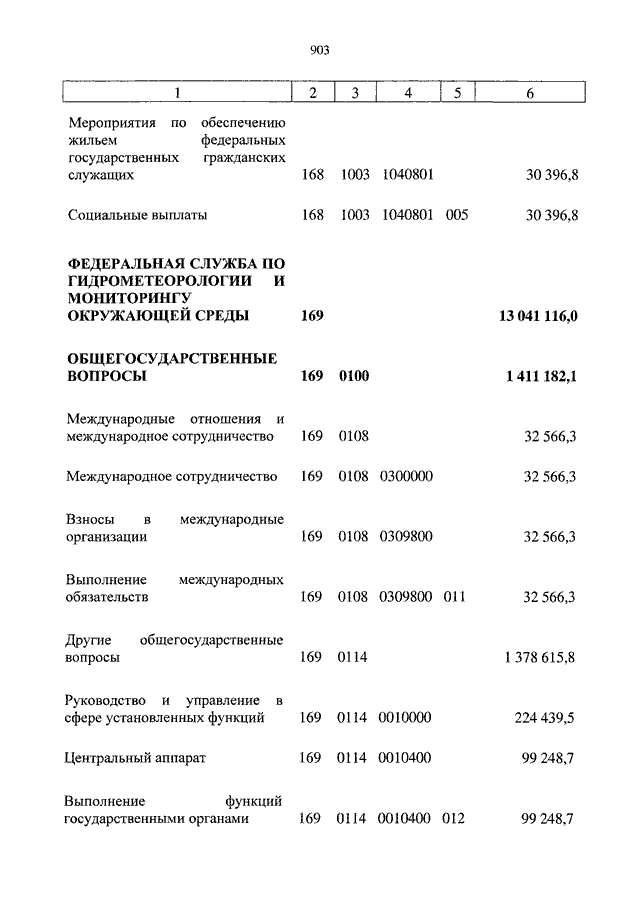 903

| 1 | 2 | 3 | 4 | 5 | 6 |
|---|---|---|---|---|---|
| Мероприятия по обеспечению жильем федеральных государственных гражданских служащих | 168 | 1003 | 1040801 | | 30 396,8 |
| Социальные выплаты | 168 | 1003 | 1040801 | 005 | 30 396,8 |
| **ФЕДЕРАЛЬНАЯ СЛУЖБА ПО ГИДРОМЕТЕОРОЛОГИИ И МОНИТОРИНГУ ОКРУЖАЮЩЕЙ СРЕДЫ** | **169** | | | | **13 041 116,0** |
| **ОБЩЕГОСУДАРСТВЕННЫЕ ВОПРОСЫ** | **169** | **0100** | | | **1 411 182,1** |
| Международные отношения и международное сотрудничество | 169 | 0108 | | | 32 566,3 |
| Международное сотрудничество | 169 | 0108 | 0300000 | | 32 566,3 |
| Взносы в международные организации | 169 | 0108 | 0309800 | | 32 566,3 |
| Выполнение международных обязательств | 169 | 0108 | 0309800 | 011 | 32 566,3 |
| Другие общегосударственные вопросы | 169 | 0114 | | | 1 378 615,8 |
| Руководство и управление в сфере установленных функций | 169 | 0114 | 0010000 | | 224 439,5 |
| Центральный аппарат | 169 | 0114 | 0010400 | | 99 248,7 |
| Выполнение функций государственными органами | 169 | 0114 | 0010400 | 012 | 99 248,7 |